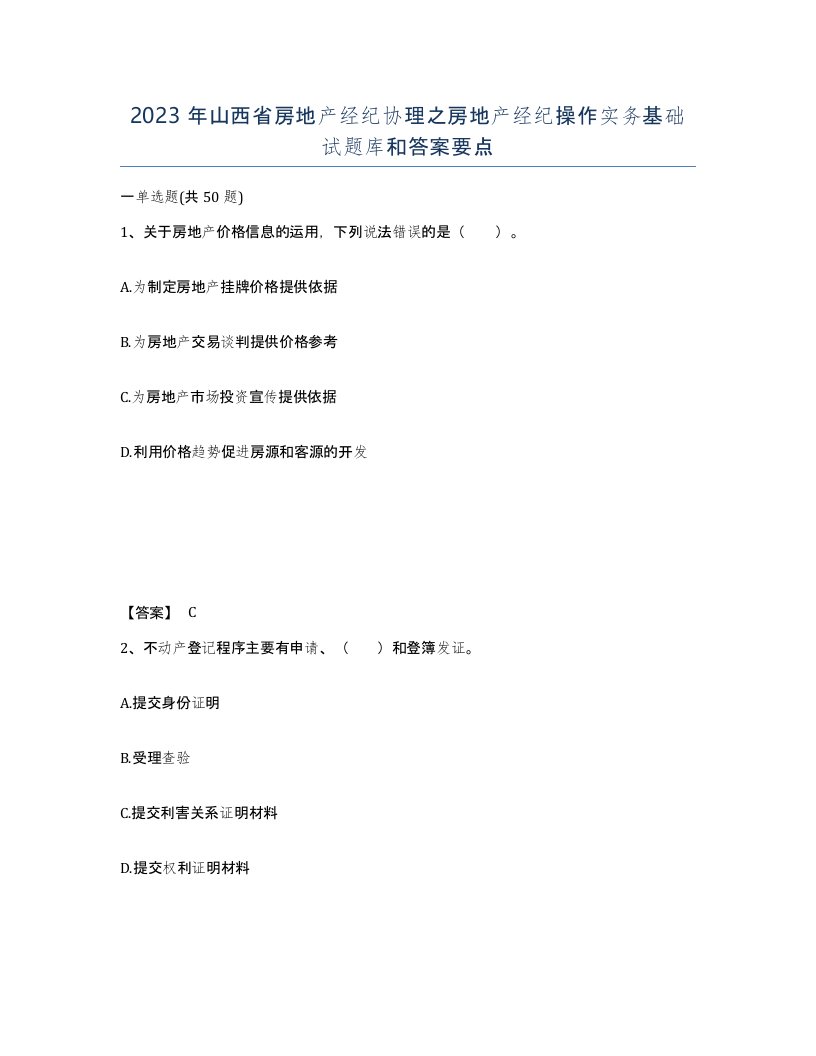 2023 年山西省房地产经纪协理之房地产经纪操作实务基础试题库和答案要点

一单选题(共 50 题)

1、关于房地产价格信息的运用，下列说法错误的是（　　）。

A.为制定房地产挂牌价格提供依据

B.为房地产交易谈判提供价格参考

C.为房地产市场投资宣传提供依据

D.利用价格趋势促进房源和客源的开发

【答案】 C

2、不动产登记程序主要有申请、（　　）和登簿发证。

A.提交身份证明

B.受理查验

C.提交利害关系证明材料

D.提交权利证明材料